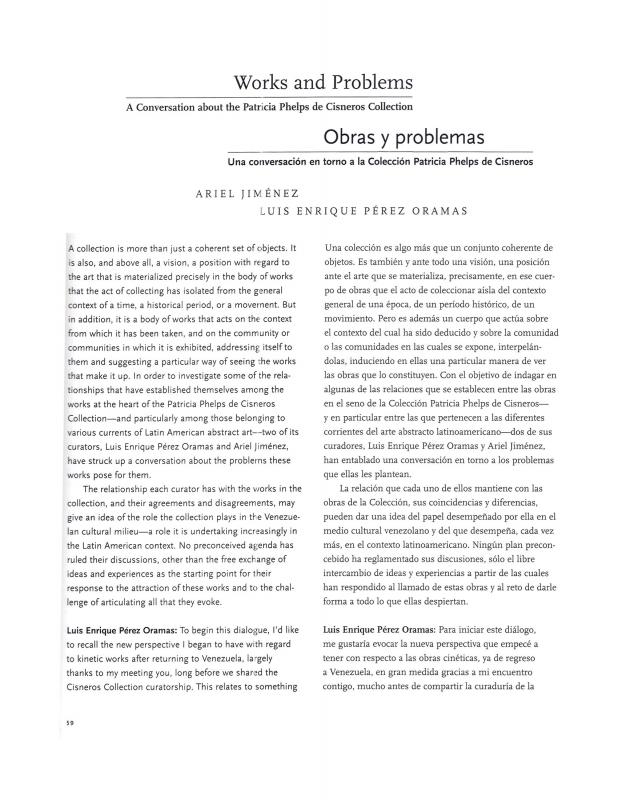 Works and Problems

A Conversation about the Patricia Phelps de Cisneros Collection

Obras y problemas

Una conversación en torno a la Colección Patricia Phelps de Cisneros

ARIEL JIMÉNEZ
LUIS ENRIQUE PÉREZ ORAMAS

A collection is more than just a coherent set of objects. It is also, and above all, a vision, a position with regard to the art that is materialized precisely in the body of works that the act of collecting has isolated from the general context of a time, a historical period, or a movement. But in addition, it is a body of works that acts on the context from which it has been taken, and on the community or communities in which it is exhibited, addressing itself to them and suggesting a particular way of seeing the works that make it up. In order to investigate some of the relationships that have established themselves among the works at the heart of the Patricia Phelps de Cisneros Collection—and particularly among those belonging to various currents of Latin American abstract art—two of its curators, Luis Enrique Pérez Oramas and Ariel Jiménez, have struck up a conversation about the problems these works pose for them.

The relationship each curator has with the works in the collection, and their agreements and disagreements, may give an idea of the role the collection plays in the Venezuelan cultural milieu—a role it is undertaking increasingly in the Latin American context. No preconceived agenda has ruled their discussions, other than the free exchange of ideas and experiences as the starting point for their response to the attraction of these works and to the challenge of articulating all that they evoke.

Luis Enrique Pérez Oramas: To begin this dialogue, I'd like to recall the new perspective I began to have with regard to kinetic works after returning to Venezuela, largely thanks to my meeting you, long before we shared the Cisneros Collection curatorship. This relates to something

Una colección es algo más que un conjunto coherente de objetos. Es también y ante todo una visión, una posición ante el arte que se materializa, precisamente, en ese cuerpo de obras que el acto de coleccionar aisla del contexto general de una época, de un período histórico, de un movimiento. Pero es además un cuerpo que actúa sobre el contexto del cual ha sido deducido y sobre la comunidad o las comunidades en las cuales se expone, interpelándolas, induciendo en ellas una particular manera de ver las obras que lo constituyen. Con el objetivo de indagar en algunas de las relaciones que se establecen entre las obras en el seno de la Colección Patricia Phelps de Cisneros—y en particular entre las que pertenecen a las diferentes corrientes del arte abstracto latinoamericano—dos de sus curadores, Luis Enrique Pérez Oramas y Ariel Jiménez, han entablado una conversación en torno a los problemas que ellas les plantean.

La relación que cada uno de ellos mantiene con las obras de la Colección, sus coincidencias y diferencias, pueden dar una idea del papel desempeñado por ella en el medio cultural venezolano y del que desempeña, cada vez más, en el contexto latinoamericano. Ningún plan preconcebido ha reglamentado sus discusiones, sólo el libre intercambio de ideas y experiencias a partir de las cuales han respondido al llamado de estas obras y al reto de darle forma a todo lo que ellas despiertan.

Luis Enrique Pérez Oramas: Para iniciar este diálogo, me gustaría evocar la nueva perspectiva que empecé a tener con respecto a las obras cinéticas, ya de regreso a Venezuela, en gran medida gracias a mi encuentro contigo, mucho antes de compartir la curaduría de la

59